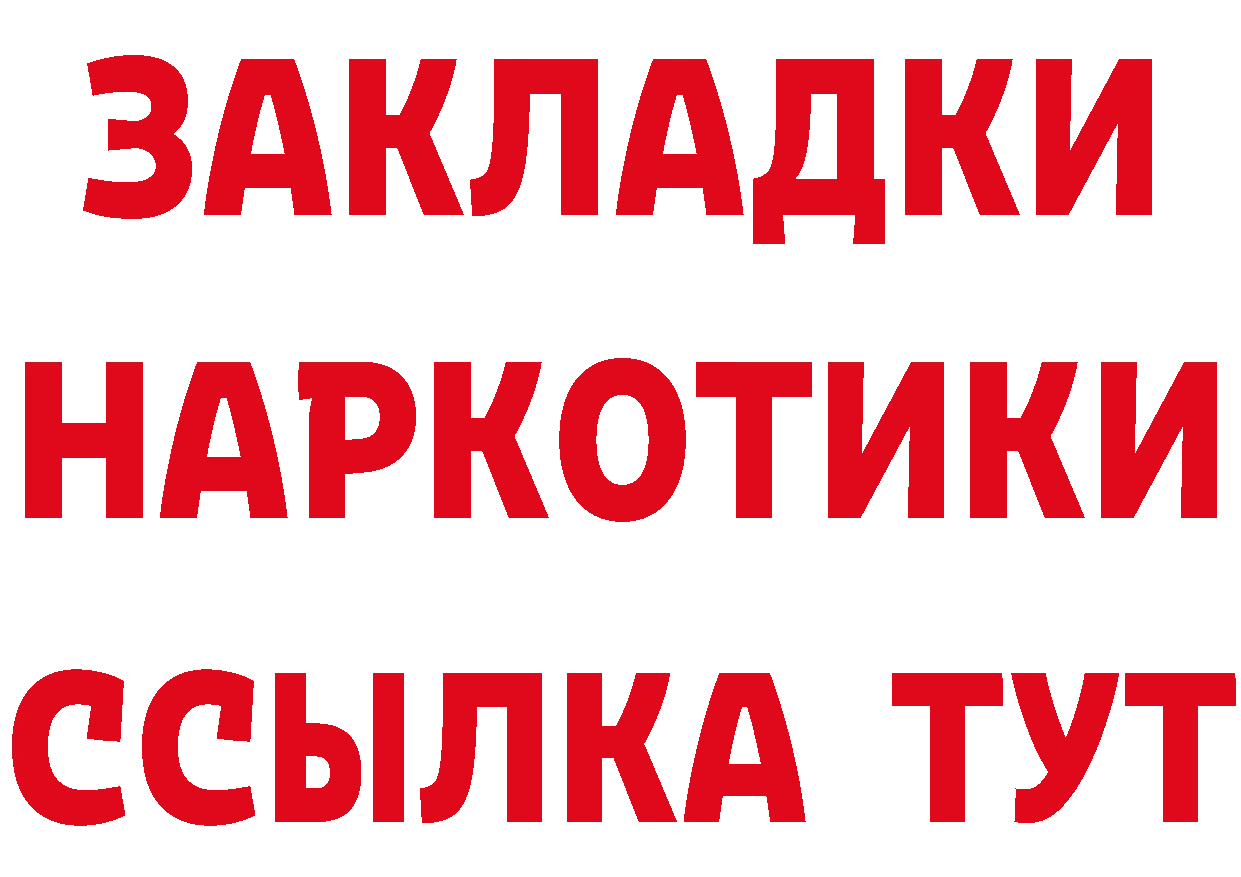 ЗАКЛАДКИ НАРКОТИКИ ССЫЛКА ТУТ